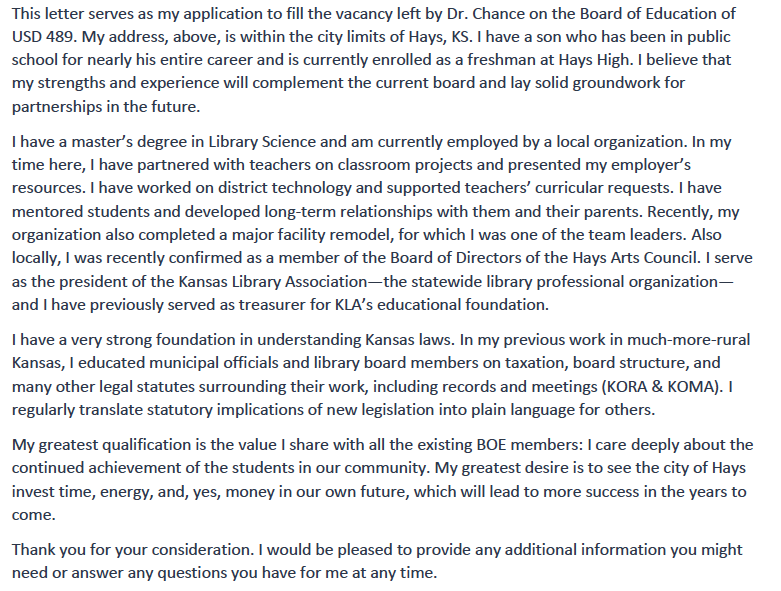 This letter serves as my application to fill the vacancy left by Dr. Chance on the Board of Education of USD 489. My address, above, is within the city limits of Hays, KS. I have a son who has been in public school for nearly his entire career and is currently enrolled as a freshman at Hays High. I believe that my strengths and experience will complement the current board and lay solid groundwork for partnerships in the future.

I have a master's degree in Library Science and am currently employed by a local organization. In my time here, I have partnered with teachers on classroom projects and presented my employer's resources. I have worked on district technology and supported teachers' curricular requests. I have mentored students and developed long-term relationships with them and their parents. Recently, my organization also completed a major facility remodel, for which I was one of the team leaders. Also locally, I was recently confirmed as a member of the Board of Directors of the Hays Arts Council. I serve as the president of the Kansas Library Association—the statewide library professional organization—and I have previously served as treasurer for KLA's educational foundation.

I have a very strong foundation in understanding Kansas laws. In my previous work in much-more-rural Kansas, I educated municipal officials and library board members on taxation, board structure, and many other legal statutes surrounding their work, including records and meetings (KORA & KOMA). I regularly translate statutory implications of new legislation into plain language for others.

My greatest qualification is the value I share with all the existing BOE members: I care deeply about the continued achievement of the students in our community. My greatest desire is to see the city of Hays invest time, energy, and, yes, money in our own future, which will lead to more success in the years to come.

Thank you for your consideration. I would be pleased to provide any additional information you might need or answer any questions you have for me at any time.